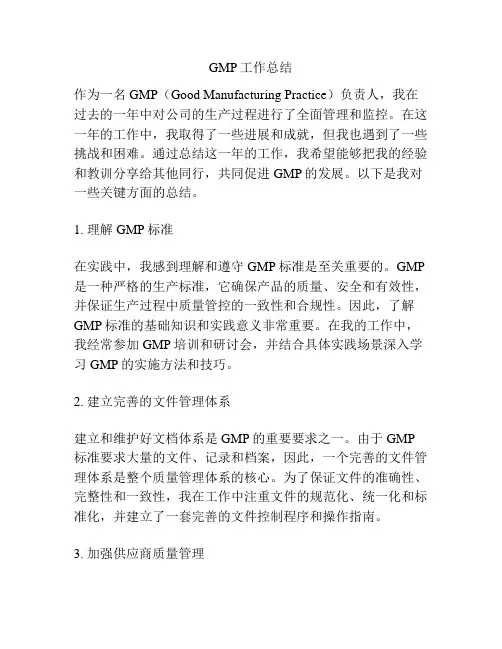 GMP 工作总结

作为一名 GMP（Good Manufacturing Practice）负责人，我在过去的一年中对公司的生产过程进行了全面管理和监控。在这一年的工作中，我取得了一些进展和成就，但我也遇到了一些挑战和困难。通过总结这一年的工作，我希望能够把我的经验和教训分享给其他同行，共同促进 GMP 的发展。以下是我对一些关键方面的总结。

1. 理解 GMP 标准

在实践中，我感到理解和遵守 GMP 标准是至关重要的。GMP 是一种严格的生产标准，它确保产品的质量、安全和有效性，并保证生产过程中质量管控的一致性和合规性。因此，了解 GMP 标准的基础知识和实践意义非常重要。在我的工作中，我经常参加 GMP 培训和研讨会，并结合具体实践场景深入学习 GMP 的实施方法和技巧。

2. 建立完善的文件管理体系

建立和维护好文档体系是 GMP 的重要要求之一。由于 GMP 标准要求大量的文件、记录和档案，因此，一个完善的文件管理体系是整个质量管理体系的核心。为了保证文件的准确性、完整性和一致性，我在工作中注重文件的规范化、统一化和标准化，并建立了一套完善的文件控制程序和操作指南。

3. 加强供应商质量管理